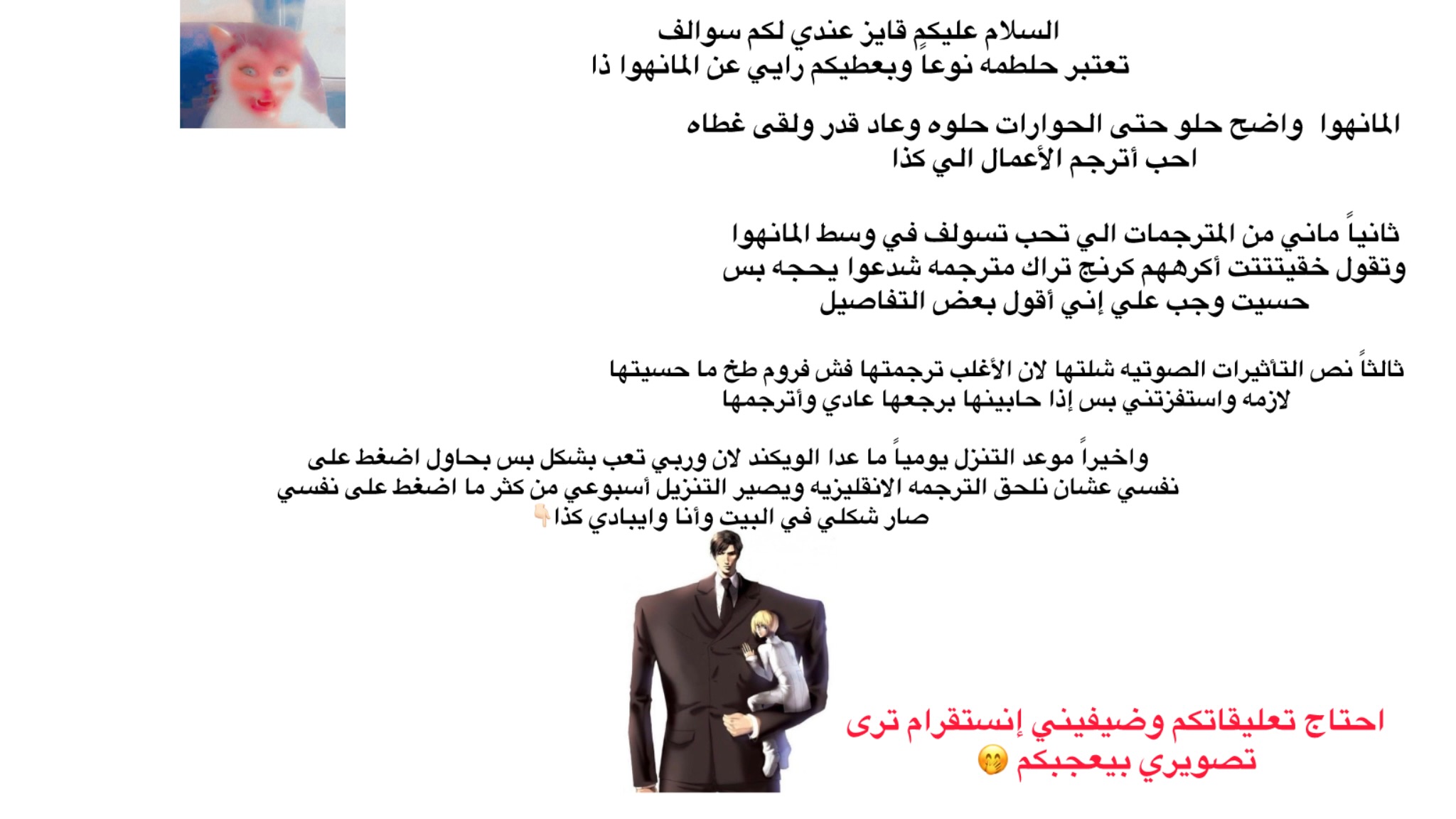 السلام عليكم قايز عندي لكم سوالف
تعتبر حلطمه نوعاً وبعطيكم رايي عن المانهوا ذا

المانهوا واضح حلو حتى الحوارات حلوه وعاد قدر ولقى غطاه
احب أترجم الأعمال الي كذا

ثانياً ماني من المترجمات الي تحب تسولف في وسط المانهوا
وتقول خقيتتتت أكرههم كرنج تراك مترجمه شدعوا يحجه بس
حسيت وجب علي إني أقول بعض التفاصيل

ثالثاً نص التأثيرات الصوتيه شلتها لان الأغلب ترجمتها فش فروم طخ ما حسيتها
لازمه واستفزتني بس إذا حابينها برجعها عادي وأترجمها

واخيراً موعد التنزل يومياً ما عدا الويكند لان وربي تعب بشكل بس بحاول اضغط على
نفسي عشان نلحق الترجمه الانقليزيه ويصير التنزيل أسبوعي من كثر ما اضغط على نفسي
صار شكلي في البيت وأنا وايبادي كذا👇🏻

احتاج تعليقاتكم وضيفيني إنستقرام ترى
تصويري بيعجبكم 🤭